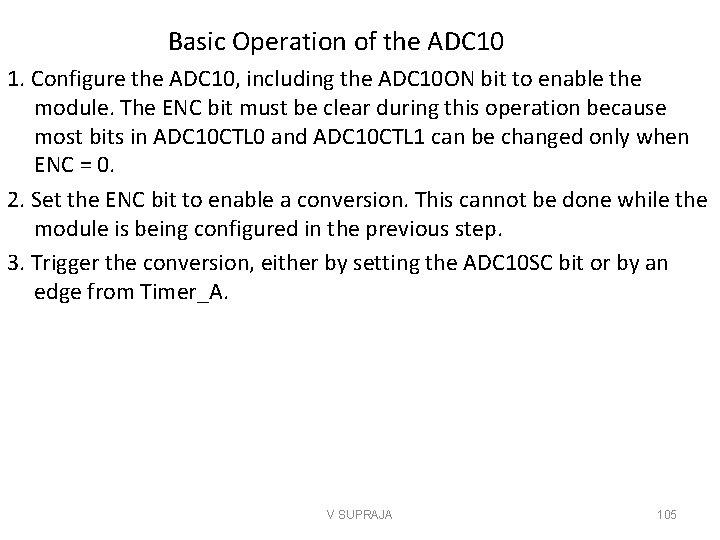 Basic Operation of the ADC10

1. Configure the ADC10, including the ADC10ON bit to enable the module. The ENC bit must be clear during this operation because most bits in ADC10CTL0 and ADC10CTL1 can be changed only when ENC = 0.

2. Set the ENC bit to enable a conversion. This cannot be done while the module is being configured in the previous step.

3. Trigger the conversion, either by setting the ADC10SC bit or by an edge from Timer_A.

V SUPRAJA

105